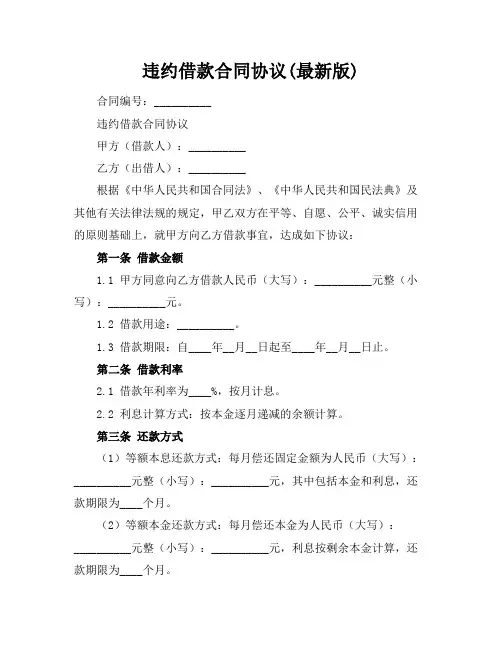 违约借款合同协议(最新版)

合同编号：__________

违约借款合同协议

甲方（借款人）：__________

乙方（出借人）：__________

根据《中华人民共和国合同法》、《中华人民共和国民法典》及其他有关法律法规的规定，甲乙双方在平等、自愿、公平、诚实信用的原则基础上，就甲方向乙方借款事宜，达成如下协议：

第一条 借款金额

1.1 甲方同意向乙方借款人民币（大写）：__________元整（小写）：__________元。

1.2 借款用途：__________。

1.3 借款期限：自____年__月__日起至____年__月__日止。

第二条 借款利率

2.1 借款年利率为____%，按月计息。

2.2 利息计算方式：按本金逐月递减的余额计算。

第三条 还款方式

（1）等额本息还款方式：每月偿还固定金额为人民币（大写）：__________元整（小写）：__________元，其中包括本金和利息，还款期限为____个月。

（2）等额本金还款方式：每月偿还本金为人民币（大写）：__________元整（小写）：__________元，利息按剩余本金计算，还款期限为____个月。